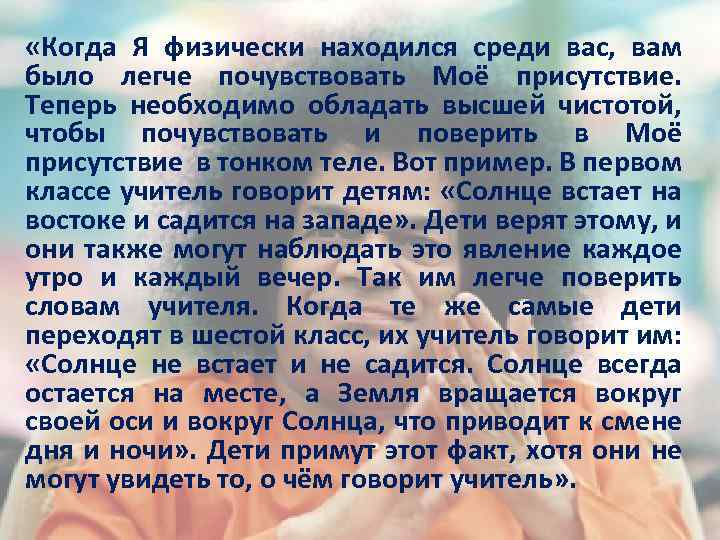 «Когда Я физически находился среди вас, вам было легче почувствовать Моё присутствие. Теперь необходимо обладать высшей чистотой, чтобы почувствовать и поверить в Моё присутствие в тонком теле. Вот пример. В первом классе учитель говорит детям: «Солнце встает на востоке и садится на западе». Дети верят этому, и они также могут наблюдать это явление каждое утро и каждый вечер. Так им легче поверить словам учителя. Когда те же самые дети переходят в шестой класс, их учитель говорит им: «Солнце не встает и не садится. Солнце всегда остается на месте, а Земля вращается вокруг своей оси и вокруг Солнца, что приводит к смене дня и ночи». Дети примут этот факт, хотя они не могут увидеть то, о чём говорит учитель».